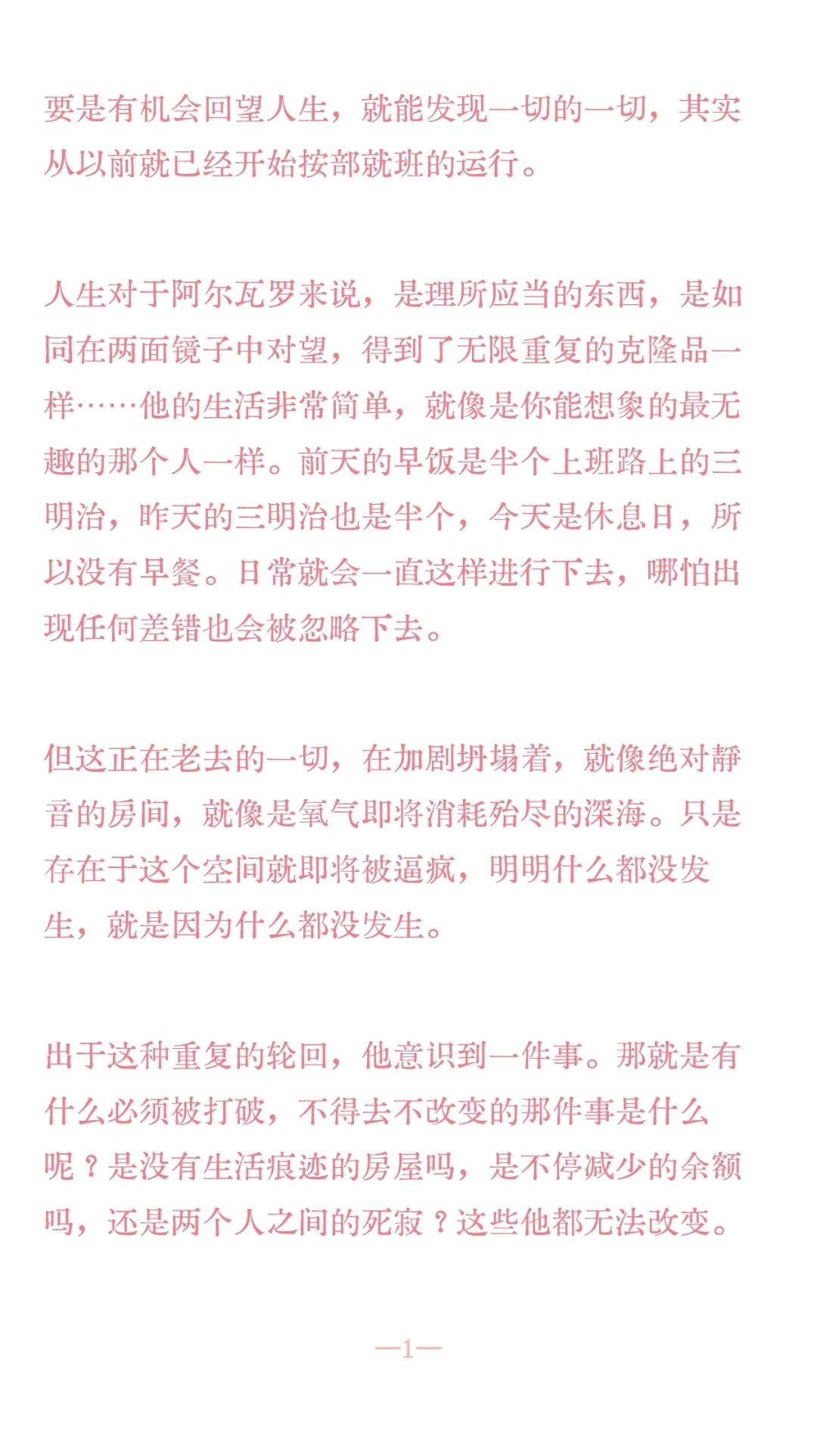 要是有机会回望人生，就能发现一切的一切，其实从以前就已经开始按部就班的运行。

人生对于阿尔瓦罗来说，是理所应当的东西，是如同在两面镜子中对望，得到了无限重复的克隆品一样……他的生活非常简单，就像是你能想象的最无趣的那个人一样。前天的早饭是半个上班路上的三明治，昨天的三明治也是半个，今天是休息日，所以没有早餐。日常就会一直这样进行下去，哪怕出现任何差错也会被忽略下去。

但这正在老去的一切，在加剧坍塌着，就像绝对静音的房间，就像是氧气即将消耗殆尽的深海。只是存在于这个空间就即将被逼疯，明明什么都没发生，就是因为什么都没发生。

出于这种重复的轮回，他意识到一件事。那就是有什么必须被打破，不得去不改变的那件事是什么呢？是没有生活痕迹的房屋吗，是不停减少的余额吗，还是两个人之间的死寂？这些他都无法改变。

—1—